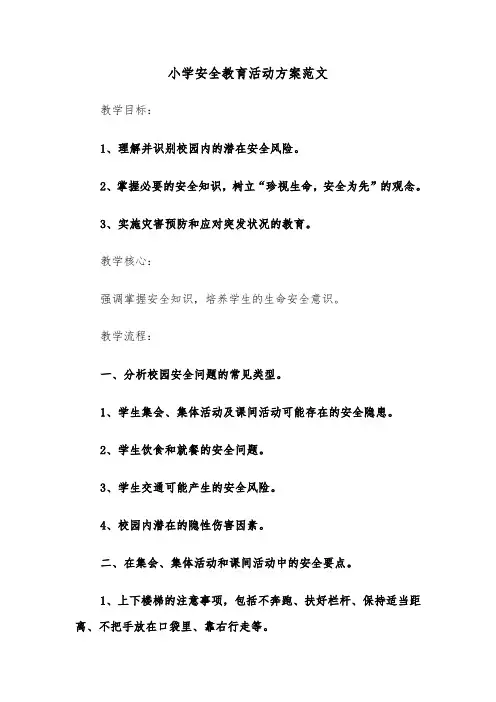 小学安全教育活动方案范文

教学目标：

1、理解并识别校园内的潜在安全风险。

2、掌握必要的安全知识，树立“珍视生命，安全为先”的观念。

3、实施灾害预防和应对突发状况的教育。

教学核心：

强调掌握安全知识，培养学生的生命安全意识。

教学流程：

一、分析校园安全问题的常见类型。

1、学生集会、集体活动及课间活动可能存在的安全隐患。

2、学生饮食和就餐的安全问题。

3、学生交通可能产生的安全风险。

4、校园内潜在的隐性伤害因素。

二、在集会、集体活动和课间活动中的安全要点。

1、上下楼梯的注意事项，包括不奔跑、扶好栏杆、保持适当距离、不把手放在口袋里、靠右行走等。